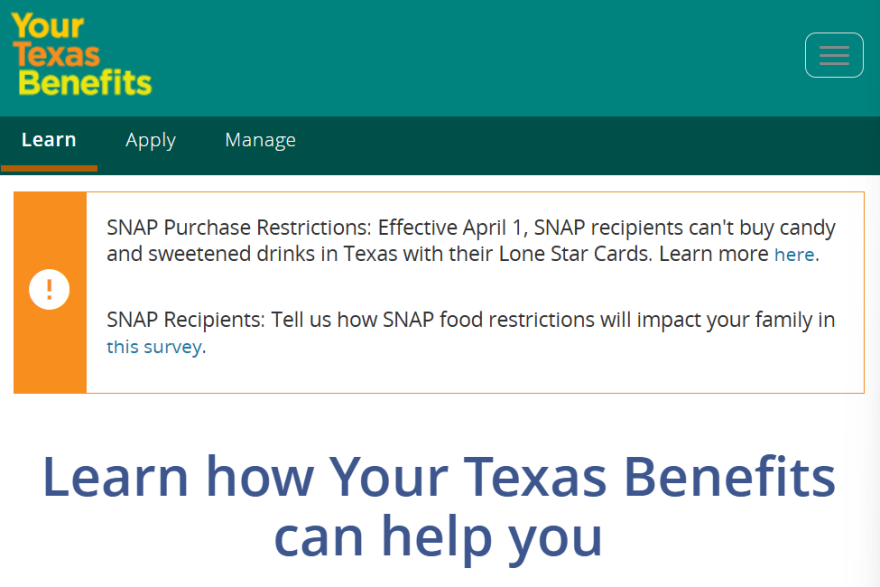 Your Texas Benefits

Learn Apply Manage

!

SNAP Purchase Restrictions: Effective April 1, SNAP recipients can't buy candy and sweetened drinks in Texas with their Lone Star Cards. Learn more here.

SNAP Recipients: Tell us how SNAP food restrictions will impact your family in this survey.

Learn how Your Texas Benefits can help you